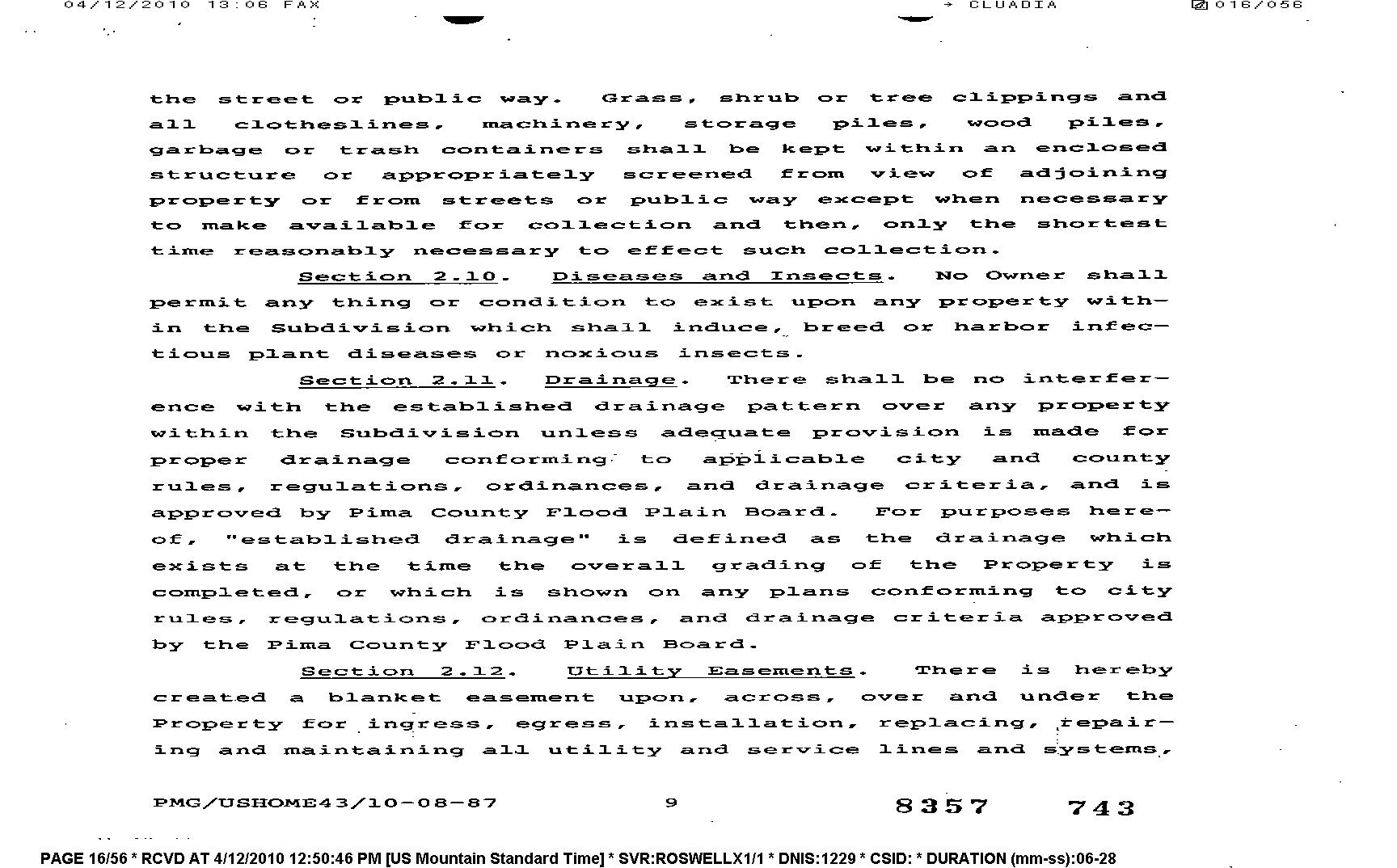 04/12/2010 13:06 FAX → CLUADIA 016/056

the street or public way. Grass, shrub or tree clippings and all clotheslines, machinery, storage piles, wood piles, garbage or trash containers shall be kept within an enclosed structure or appropriately screened from view of adjoining property or from streets or public way except when necessary to make available for collection and then, only the shortest time reasonably necessary to effect such collection.

Section 2.10. Diseases and Insects. No Owner shall permit any thing or condition to exist upon any property within the Subdivision which shall induce, breed or harbor infectious plant diseases or noxious insects.

Section 2.11. Drainage. There shall be no interference with the established drainage pattern over any property within the Subdivision unless adequate provision is made for proper drainage conforming to applicable city and county rules, regulations, ordinances, and drainage criteria, and is approved by Pima County Flood Plain Board. For purposes hereof, "established drainage" is defined as the drainage which exists at the time the overall grading of the Property is completed, or which is shown on any plans conforming to city rules, regulations, ordinances, and drainage criteria approved by the Pima County Flood Plain Board.

Section 2.12. Utility Easements. There is hereby created a blanket easement upon, across, over and under the Property for ingress, egress, installation, replacing, repairing and maintaining all utility and service lines and systems,

PMG/USHOME43/10-08-87 9 8357 743

PAGE 16/56 * RCVD AT 4/12/2010 12:50:46 PM [US Mountain Standard Time] * SVR:ROSWELLX1/1 * DNIS:1229 * CSID: * DURATION (mm-ss):06-28